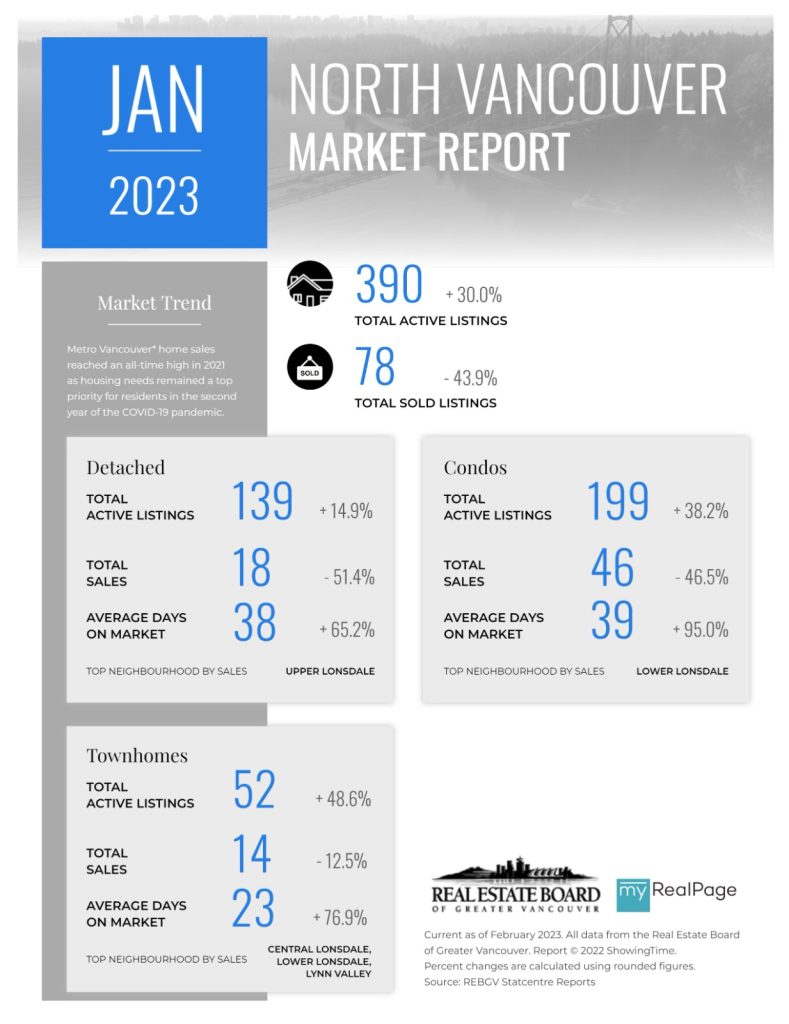 JAN
2023

NORTH VANCOUVER
MARKET REPORT

Market Trend

Metro Vancouver* home sales reached an all-time high in 2021 as housing needs remained a top priority for residents in the second year of the COVID-19 pandemic.

390 + 30.0%
TOTAL ACTIVE LISTINGS

SOLD
78 - 43.9%
TOTAL SOLD LISTINGS

Detached

TOTAL ACTIVE LISTINGS 139 + 14.9%

TOTAL SALES 18 - 51.4%

AVERAGE DAYS ON MARKET 38 + 65.2%

TOP NEIGHBOURHOOD BY SALES UPPER LONSDALE

Condos

TOTAL ACTIVE LISTINGS 199 + 38.2%

TOTAL SALES 46 - 46.5%

AVERAGE DAYS ON MARKET 39 + 95.0%

TOP NEIGHBOURHOOD BY SALES LOWER LONSDALE

Townhomes

TOTAL ACTIVE LISTINGS 52 + 48.6%

TOTAL SALES 14 - 12.5%

AVERAGE DAYS ON MARKET 23 + 76.9%

TOP NEIGHBOURHOOD BY SALES CENTRAL LONSDALE, LOWER LONSDALE, LYNN VALLEY

REAL ESTATE BOARD OF GREATER VANCOUVER

my RealPage

Current as of February 2023. All data from the Real Estate Board of Greater Vancouver. Report © 2022 ShowingTime. Percent changes are calculated using rounded figures.
Source: REBGV Statcentre Reports